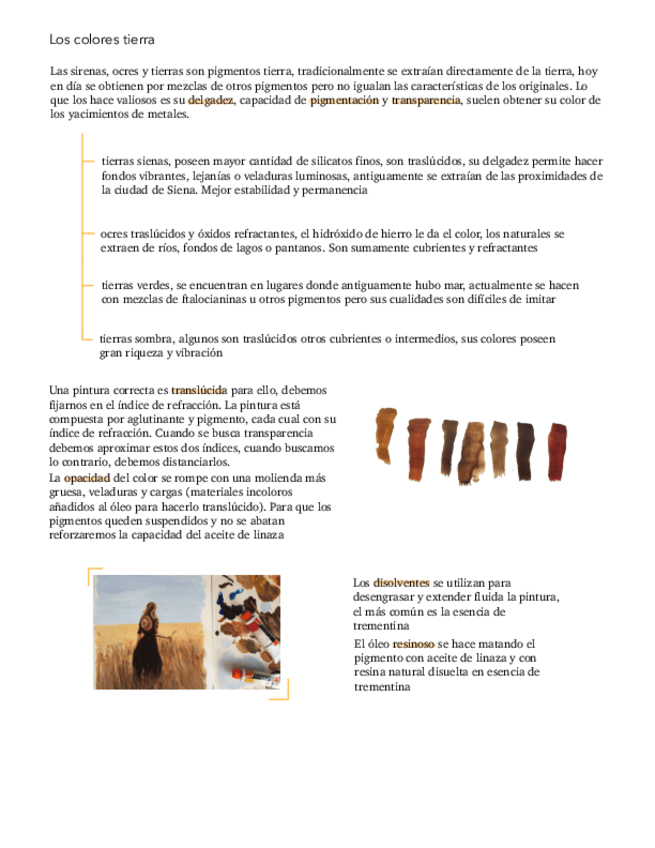 Los colores tierra

Las sirenas, ocres y tierras son pigmentos tierra, tradicionalmente se extraían directamente de la tierra, hoy en día se obtienen por mezclas de otros pigmentos pero no igualan las características de los originales. Lo que los hace valiosos es su delgadez, capacidad de pigmentación y transparencia, suelen obtener su color de los yacimientos de metales.

tierras sienas, poseen mayor cantidad de silicatos finos, son traslúcidos, su delgadez permite hacer fondos vibrantes, lejanías o veladuras luminosas, antiguamente se extraían de las proximidades de la ciudad de Siena. Mejor estabilidad y permanencia

ocres traslúcidos y óxidos refractantes, el hidróxido de hierro le da el color, los naturales se extraen de ríos, fondos de lagos o pantanos. Son sumamente cubrientes y refractantes

tierras verdes, se encuentran en lugares donde antiguamente hubo mar, actualmente se hacen con mezclas de ftalocianinas u otros pigmentos pero sus cualidades son difíciles de imitar

tierras sombra, algunos son traslúcidos otros cubrientes o intermedios, sus colores poseen gran riqueza y vibración

Una pintura correcta es translúcida para ello, debemos fijarnos en el índice de refracción. La pintura está compuesta por aglutinante y pigmento, cada cual con su índice de refracción. Cuando se busca transparencia debemos aproximar estos dos índices, cuando buscamos lo contrario, debemos distanciarlos.
La opacidad del color se rompe con una molienda más gruesa, veladuras y cargas (materiales incoloros añadidos al óleo para hacerlo translúcido). Para que los pigmentos queden suspendidos y no se abatan reforzaremos la capacidad del aceite de linaza

Los disolventes se utilizan para desengrasar y extender fluida la pintura, el más común es la esencia de trementina
El óleo resinoso se hace matando el pigmento con aceite de linaza y con resina natural disuelta en esencia de trementina